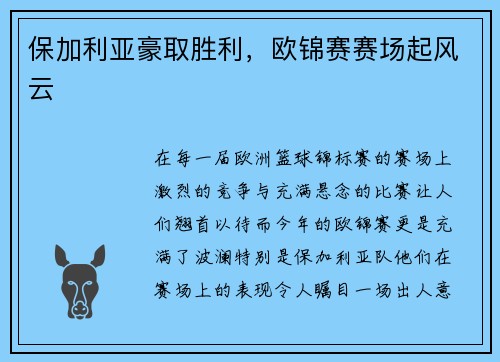 保加利亚豪取胜利，欧锦赛赛场起风云

在每一届欧洲篮球锦标赛的赛场上激烈的竞争与充满悬念的比赛让人们翘首以待而今年的欧锦赛更是充满了波澜特别是保加利亚队他们在赛场上的表现令人瞩目一场出人意